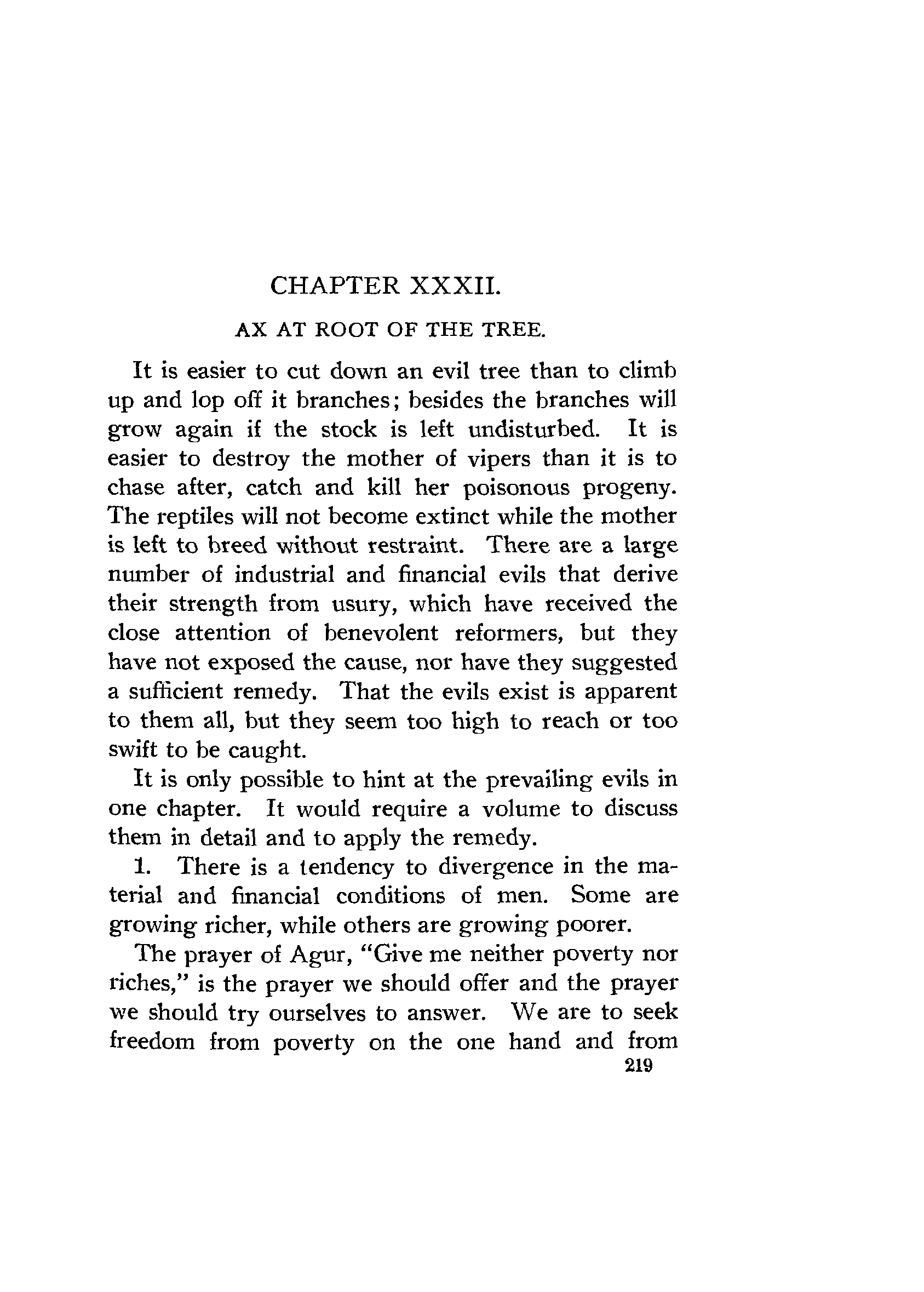 CHAPTER XXXII.

AX AT ROOT OF THE TREE.

It is easier to cut down an evil tree than to climb up and lop off it branches; besides the branches will grow again if the stock is left undisturbed. It is easier to destroy the mother of vipers than it is to chase after, catch and kill her poisonous progeny. The reptiles will not become extinct while the mother is left to breed without restraint. There are a large number of industrial and financial evils that derive their strength from usury, which have received the close attention of benevolent reformers, but they have not exposed the cause, nor have they suggested a sufficient remedy. That the evils exist is apparent to them all, but they seem too high to reach or too swift to be caught.

It is only possible to hint at the prevailing evils in one chapter. It would require a volume to discuss them in detail and to apply the remedy.

1. There is a tendency to divergence in the material and financial conditions of men. Some are growing richer, while others are growing poorer.

The prayer of Agur, "Give me neither poverty nor riches," is the prayer we should offer and the prayer we should try ourselves to answer. We are to seek freedom from poverty on the one hand and from

219